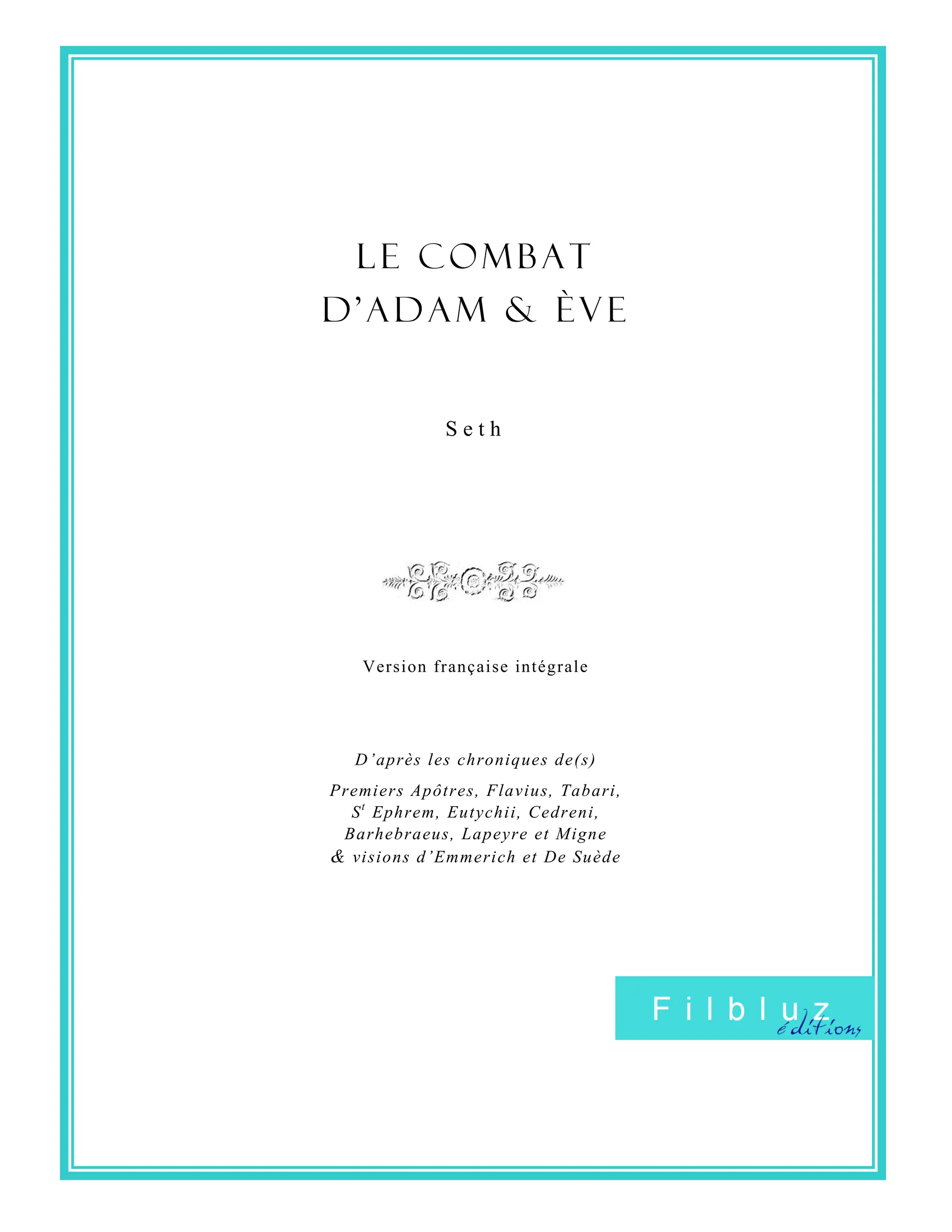 LE COMBAT
D'ADAM & ÈVE

Seth

Version française intégrale

D'après les chroniques de(s)

Premiers Apôtres, Flavius, Tabari,
S$^{t}$ Ephrem, Eutychii, Cedreni,
Barhebraeus, Lapeyre et Migne
& visions d'Emmerich et De Suède

Filbluz
éditions